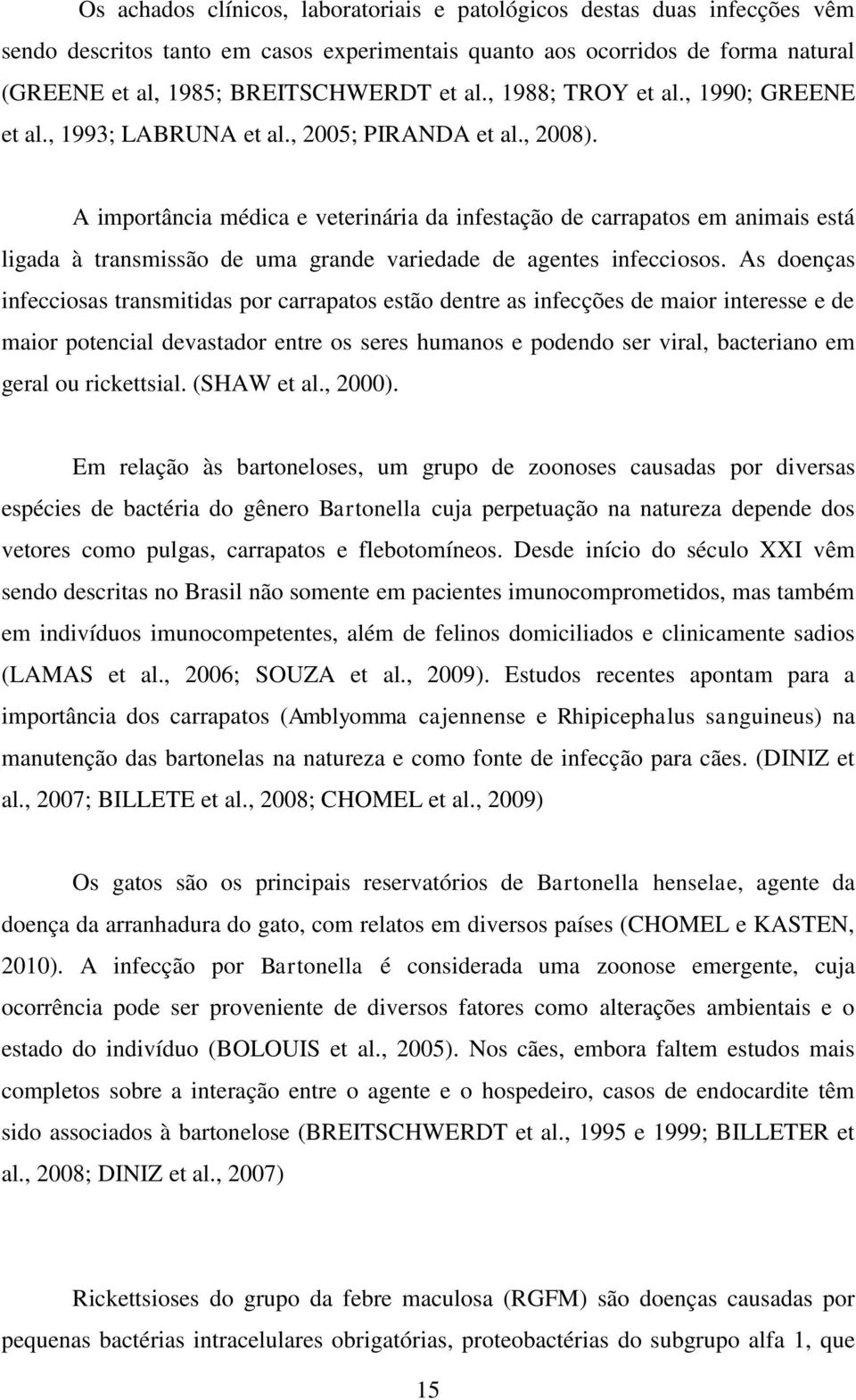 Os achados clínicos, laboratoriais e patológicos destas duas infecções vêm sendo descritos tanto em casos experimentais quanto aos ocorridos de forma natural (GREENE et al, 1985; BREITSCHWERDT et al., 1988; TROY et al., 1990; GREENE et al., 1993; LABRUNA et al., 2005; PIRANDA et al., 2008).

A importância médica e veterinária da infestação de carrapatos em animais está ligada à transmissão de uma grande variedade de agentes infecciosos. As doenças infecciosas transmitidas por carrapatos estão dentre as infecções de maior interesse e de maior potencial devastador entre os seres humanos e podendo ser viral, bacteriano em geral ou rickettsial. (SHAW et al., 2000).

Em relação às bartoneloses, um grupo de zoonoses causadas por diversas espécies de bactéria do gênero Bartonella cuja perpetuação na natureza depende dos vetores como pulgas, carrapatos e flebotomíneos. Desde início do século XXI vêm sendo descritas no Brasil não somente em pacientes imunocomprometidos, mas também em indivíduos imunocompetentes, além de felinos domiciliados e clinicamente sadios (LAMAS et al., 2006; SOUZA et al., 2009). Estudos recentes apontam para a importância dos carrapatos (Amblyomma cajennense e Rhipicephalus sanguineus) na manutenção das bartonelas na natureza e como fonte de infecção para cães. (DINIZ et al., 2007; BILLETE et al., 2008; CHOMEL et al., 2009)

Os gatos são os principais reservatórios de Bartonella henselae, agente da doença da arranhadura do gato, com relatos em diversos países (CHOMEL e KASTEN, 2010). A infecção por Bartonella é considerada uma zoonose emergente, cuja ocorrência pode ser proveniente de diversos fatores como alterações ambientais e o estado do indivíduo (BOLOUIS et al., 2005). Nos cães, embora faltem estudos mais completos sobre a interação entre o agente e o hospedeiro, casos de endocardite têm sido associados à bartonelose (BREITSCHWERDT et al., 1995 e 1999; BILLETER et al., 2008; DINIZ et al., 2007)

Rickettsioses do grupo da febre maculosa (RGFM) são doenças causadas por pequenas bactérias intracelulares obrigatórias, proteobactérias do subgrupo alfa 1, que

15